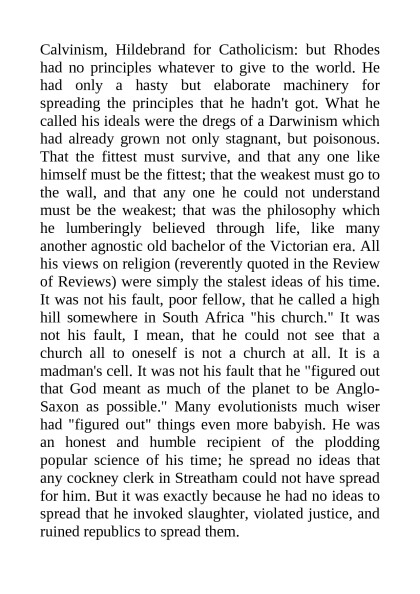 Calvinism, Hildebrand for Catholicism: but Rhodes had no principles whatever to give to the world. He had only a hasty but elaborate machinery for spreading the principles that he hadn't got. What he called his ideals were the dregs of a Darwinism which had already grown not only stagnant, but poisonous. That the fittest must survive, and that any one like himself must be the fittest; that the weakest must go to the wall, and that any one he could not understand must be the weakest; that was the philosophy which he lumberingly believed through life, like many another agnostic old bachelor of the Victorian era. All his views on religion (reverently quoted in the Review of Reviews) were simply the stalest ideas of his time. It was not his fault, poor fellow, that he called a high hill somewhere in South Africa "his church." It was not his fault, I mean, that he could not see that a church all to oneself is not a church at all. It is a madman's cell. It was not his fault that he "figured out that God meant as much of the planet to be Anglo-Saxon as possible." Many evolutionists much wiser had "figured out" things even more babyish. He was an honest and humble recipient of the plodding popular science of his time; he spread no ideas that any cockney clerk in Streatham could not have spread for him. But it was exactly because he had no ideas to spread that he invoked slaughter, violated justice, and ruined republics to spread them.